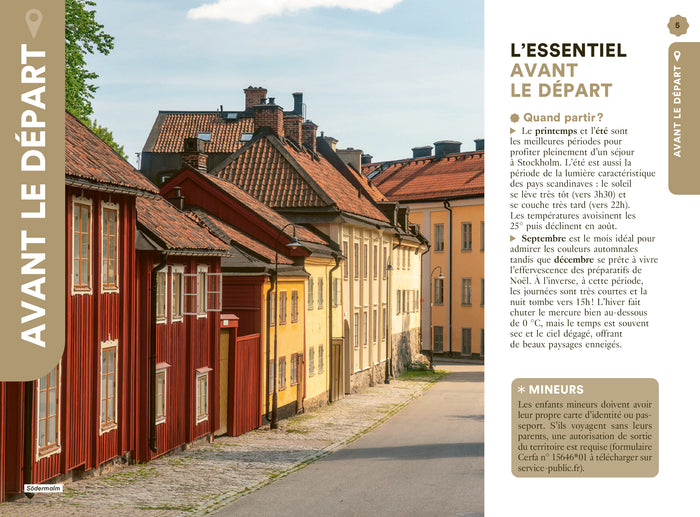 AVANT LE DÉPART

Södermalm

5

AVANT LE DÉPART

L'ESSENTIEL AVANT LE DÉPART

Quand partir?

▶ Le printemps et l'été sont les meilleures périodes pour profiter pleinement d'un séjour à Stockholm. L'été est aussi la période de la lumière caractéristique des pays scandinaves : le soleil se lève très tôt (vers 3h30) et se couche très tard (vers 22h). Les températures avoisinent les 25° puis déclinent en août.

▶ Septembre est le mois idéal pour admirer les couleurs automnales tandis que décembre se prête à vivre l'effervescence des préparatifs de Noël. À l'inverse, à cette période, les journées sont très courtes et la nuit tombe vers 15h! L'hiver fait chuter le mercure bien au-dessous de 0 °C, mais le temps est souvent sec et le ciel dégagé, offrant de beaux paysages enneigés.

* MINEURS

Les enfants mineurs doivent avoir leur propre carte d'identité ou passeport. S'ils voyagent sans leurs parents, une autorisation de sortie du territoire est requise (formulaire Cerfa n° 15646*01 à télécharger sur service-public.fr).